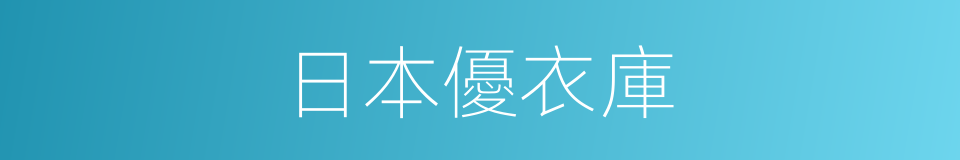 日本優衣庫